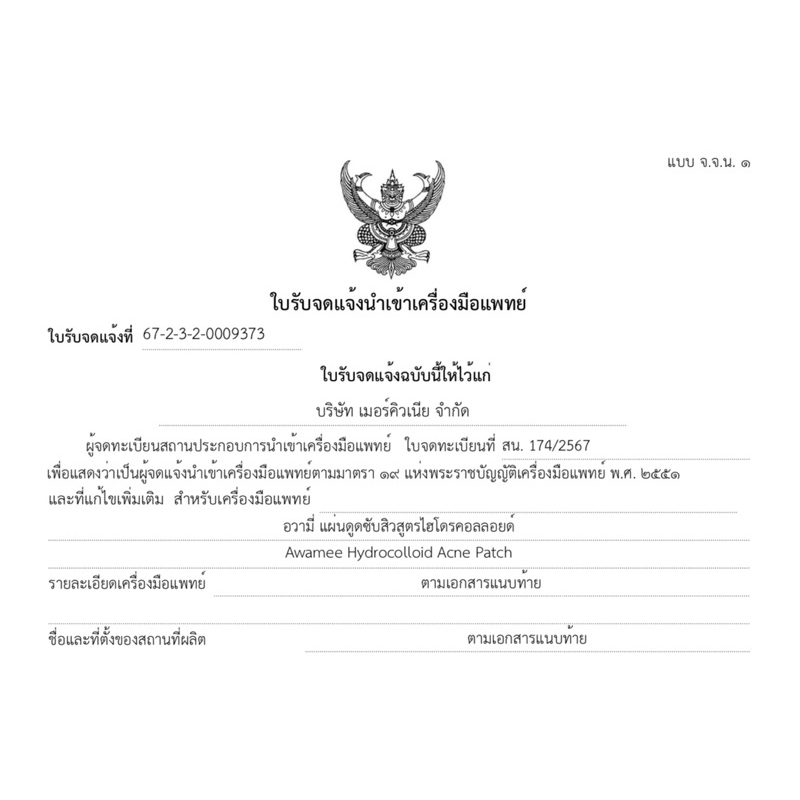 แบบ จ.จ.น. ๑

ใบรับจดแจ้งนำเข้าเครื่องมือแพทย์

ใบรับจดแจ้งที่ 67-2-3-2-0009373

ใบรับจดแจ้งฉบับนี้ให้ไว้แก่

บริษัท เมอร์คิวเนีย จำกัด

ผู้จดทะเบียนสถานประกอบการนำเข้าเครื่องมือแพทย์ ใบจดทะเบียนที่ สน. 174/2567 เพื่อแสดงว่าเป็นผู้จดแจ้งนำเข้าเครื่องมือแพทย์ตามมาตรา ๑๙ แห่งพระราชบัญญัติเครื่องมือแพทย์ พ.ศ. ๒๕๕๑ และที่แก้ไขเพิ่มเติม สำหรับเครื่องมือแพทย์

อวามี่ แผ่นดูดซับสิวสูตรไฮโดรคอลลอยด์

Awamee Hydrocolloid Acne Patch

รายละเอียดเครื่องมือแพทย์ ตามเอกสารแนบท้าย

ชื่อและที่ตั้งของสถานที่ผลิต ตามเอกสารแนบท้าย